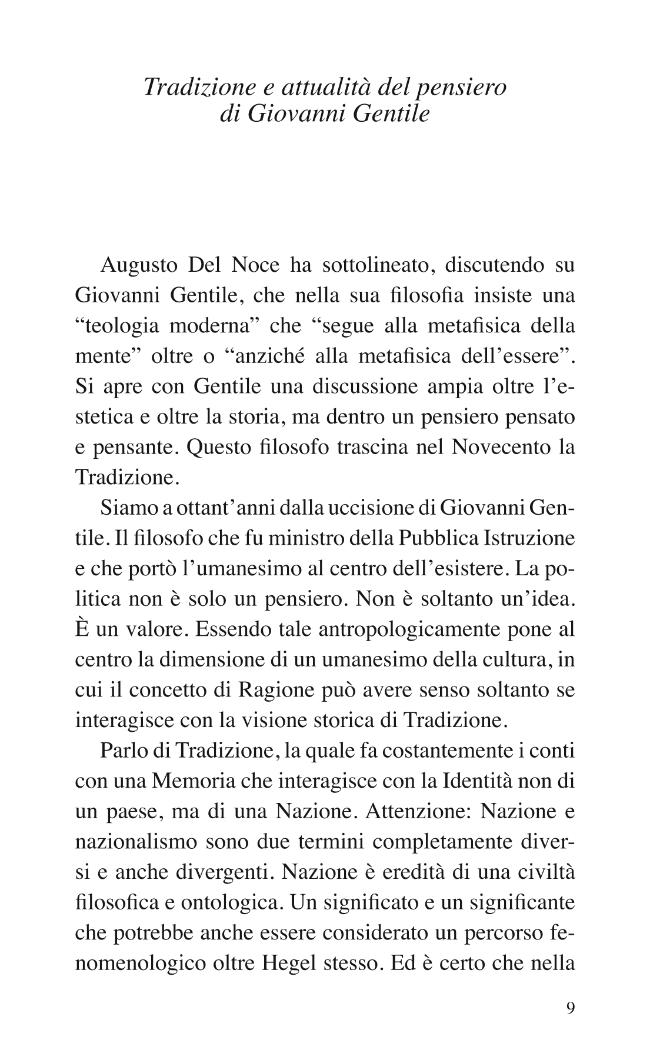 Tradizione e attualità del pensiero
di Giovanni Gentile

Augusto Del Noce ha sottolineato, discutendo su Giovanni Gentile, che nella sua filosofia insiste una "teologia moderna" che "segue alla metafisica della mente" oltre o "anziché alla metafisica dell'essere". Si apre con Gentile una discussione ampia oltre l'estetica e oltre la storia, ma dentro un pensiero pensato e pensante. Questo filosofo trascina nel Novecento la Tradizione.

Siamo a ottant'anni dalla uccisione di Giovanni Gentile. Il filosofo che fu ministro della Pubblica Istruzione e che portò l'umanesimo al centro dell'esistere. La politica non è solo un pensiero. Non è soltanto un'idea. È un valore. Essendo tale antropologicamente pone al centro la dimensione di un umanesimo della cultura, in cui il concetto di Ragione può avere senso soltanto se interagisce con la visione storica di Tradizione.

Parlo di Tradizione, la quale fa costantemente i conti con una Memoria che interagisce con la Identità non di un paese, ma di una Nazione. Attenzione: Nazione e nazionalismo sono due termini completamente diversi e anche divergenti. Nazione è eredità di una civiltà filosofica e ontologica. Un significato e un significante che potrebbe anche essere considerato un percorso fenomenologico oltre Hegel stesso. Ed è certo che nella

9